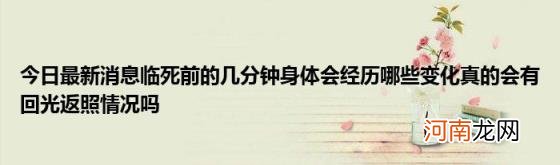 今日最新消息临死前的几分钟身体会经历哪些变化真的会有回光返照情况吗

河南龙网